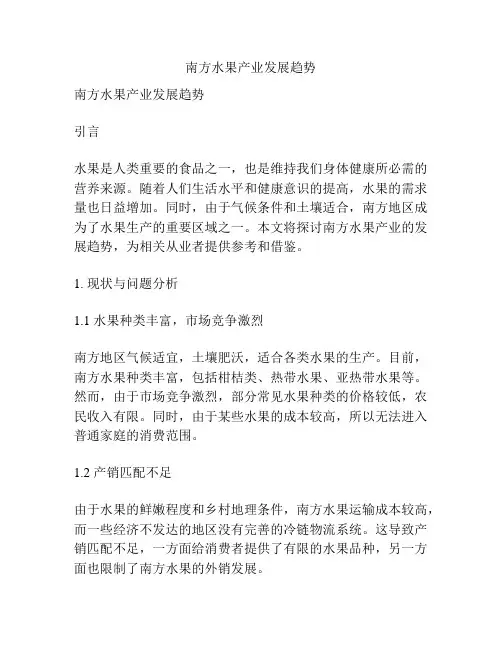 南方水果产业发展趋势

南方水果产业发展趋势

引言

水果是人类重要的食品之一，也是维持我们身体健康所必需的营养来源。随着人们生活水平和健康意识的提高，水果的需求量也日益增加。同时，由于气候条件和土壤适合，南方地区成为了水果生产的重要区域之一。本文将探讨南方水果产业的发展趋势，为相关从业者提供参考和借鉴。

1. 现状与问题分析

1.1 水果种类丰富，市场竞争激烈

南方地区气候适宜，土壤肥沃，适合各类水果的生产。目前，南方水果种类丰富，包括柑桔类、热带水果、亚热带水果等。然而，由于市场竞争激烈，部分常见水果种类的价格较低，农民收入有限。同时，由于某些水果的成本较高，所以无法进入普通家庭的消费范围。

1.2 产销匹配不足

由于水果的鲜嫩程度和乡村地理条件，南方水果运输成本较高，而一些经济不发达的地区没有完善的冷链物流系统。这导致产销匹配不足，一方面给消费者提供了有限的水果品种，另一方面也限制了南方水果的外销发展。